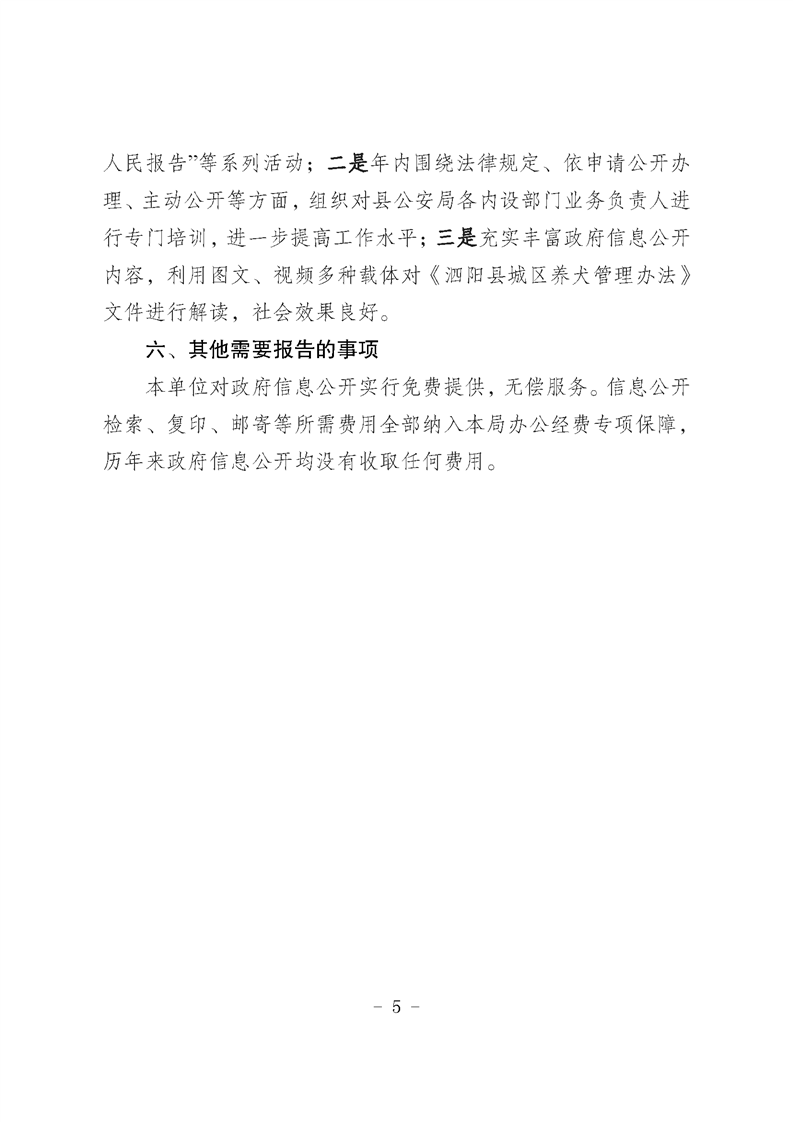 人民报告”等系列活动；二是年内围绕法律规定、依申请公开办理、主动公开等方面，组织对县公安局各内设部门业务负责人进行专门培训，进一步提高工作水平；三是充实丰富政府信息公开内容，利用图文、视频多种载体对《泗阳县城区养犬管理办法》文件进行解读，社会效果良好。

六、其他需要报告的事项

本单位对政府信息公开实行免费提供，无偿服务。信息公开检索、复印、邮寄等所需费用全部纳入本局办公经费专项保障，历年来政府信息公开均没有收取任何费用。

－ 5 －